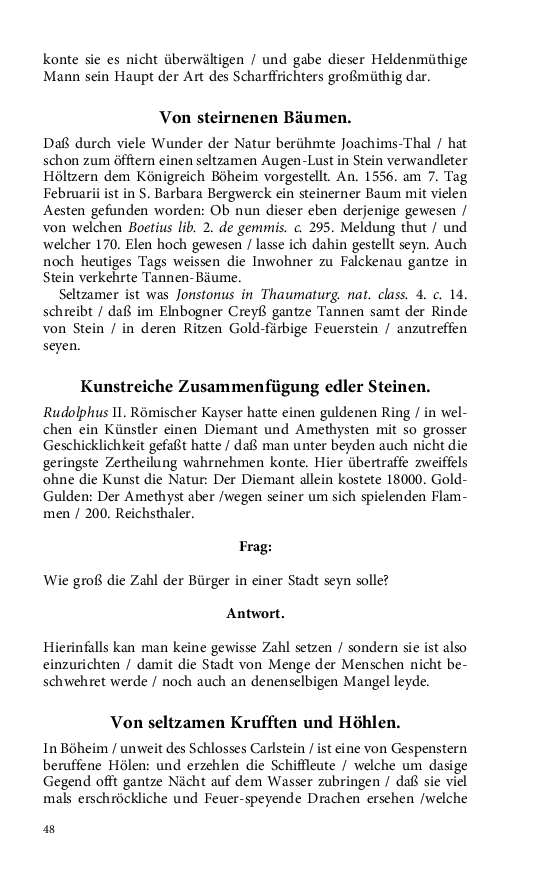 konte sie es nicht überwältigen / und gabe dieser Heldenmüthige Mann sein Haupt der Art des Scharffrichters großmüthig dar.

Von steirnenen Bäumen.

Daß durch viele Wunder der Natur berühmte Joachims-Thal / hat schon zum öfftern einen seltzamen Augen-Lust in Stein verwandleter Höltzern dem Königreich Böheim vorgestellt. An. 1556. am 7. Tag Februarii ist in S. Barbara Bergwerck ein steinerner Baum mit vielen Aesten gefunden worden: Ob nun dieser eben derjenige gewesen / von welchen Boetius lib. 2. de gemmis. c. 295. Meldung thut / und welcher 170. Elen hoch gewesen / lasse ich dahin gestellt seyn. Auch noch heutiges Tags weissen die Inwohner zu Falckenau gantze in Stein verkehrte Tannen-Bäume.

Seltzamer ist was Jonstonus in Thaumaturg. nat. class. 4. c. 14. schreibt / daß im Elnbogner Creyß gantze Tannen samt der Rinde von Stein / in deren Ritzen Gold-färbige Feuerstein / anzutreffen seyen.

Kunstreiche Zusammenfügung edler Steinen.

Rudolphus II. Römischer Kayser hatte einen guldenen Ring / in welchen ein Künstler einen Diemant und Amethysten mit so grosser Geschicklichkeit gefaßt hatte / daß man unter beyden auch nicht die geringste Zertheilung wahrnehmen konte. Hier übertraffe zweiffels ohne die Kunst die Natur: Der Diemant allein kostete 18000. Gold-Gulden: Der Amethyst aber /wegen seiner um sich spielenden Flammen / 200. Reichsthaler.

Frag:

Wie groß die Zahl der Bürger in einer Stadt seyn solle?

Antwort.

Hierinfalls kan man keine gewisse Zahl setzen / sondern sie ist also einzurichten / damit die Stadt von Menge der Menschen nicht beschwehret werde / noch auch an denenselbigen Mangel leyde.

Von seltzamen Krufften und Höhlen.

In Böheim / unweit des Schlosses Carlstein / ist eine von Gespenstern beruffene Hölen: und erzehlen die Schiffleute / welche um dasige Gegend offt gantze Nächt auf dem Wasser zubringen / daß sie viel mals erschröckliche und Feuer-speyende Drachen ersehen /welche

48